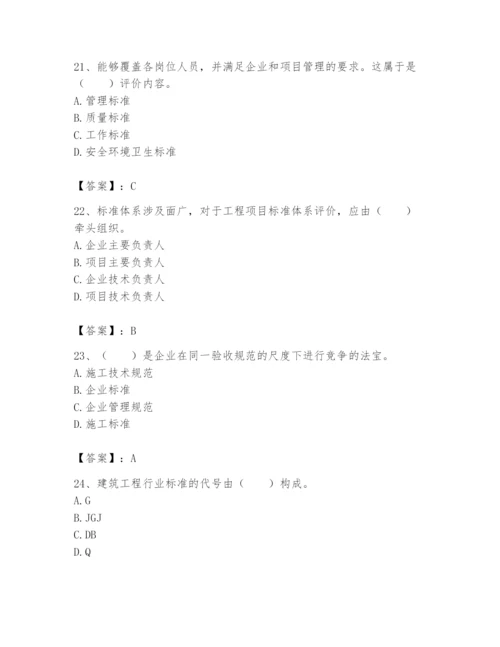 21、能够覆盖各岗位人员，并满足企业和项目管理的要求。这属于是（　　）评价内容。
A. 管理标准
B. 质量标准
C. 工作标准
D. 安全环境卫生标准

【答案】：C

22、标准体系涉及面广，对于工程项目标准体系评价，应由（　　）牵头组织。
A. 企业主要负责人
B. 项目主要负责人
C. 企业技术负责人
D. 项目技术负责人

【答案】：B

23、（　　）是企业在同一验收规范的尺度下进行竞争的法宝。
A. 施工技术规范
B. 企业标准
C. 企业管理规范
D. 施工标准

【答案】：A

24、建筑工程行业标准的代号由（　　）构成。
A. G
B. JGJ
C. DB
D. Q